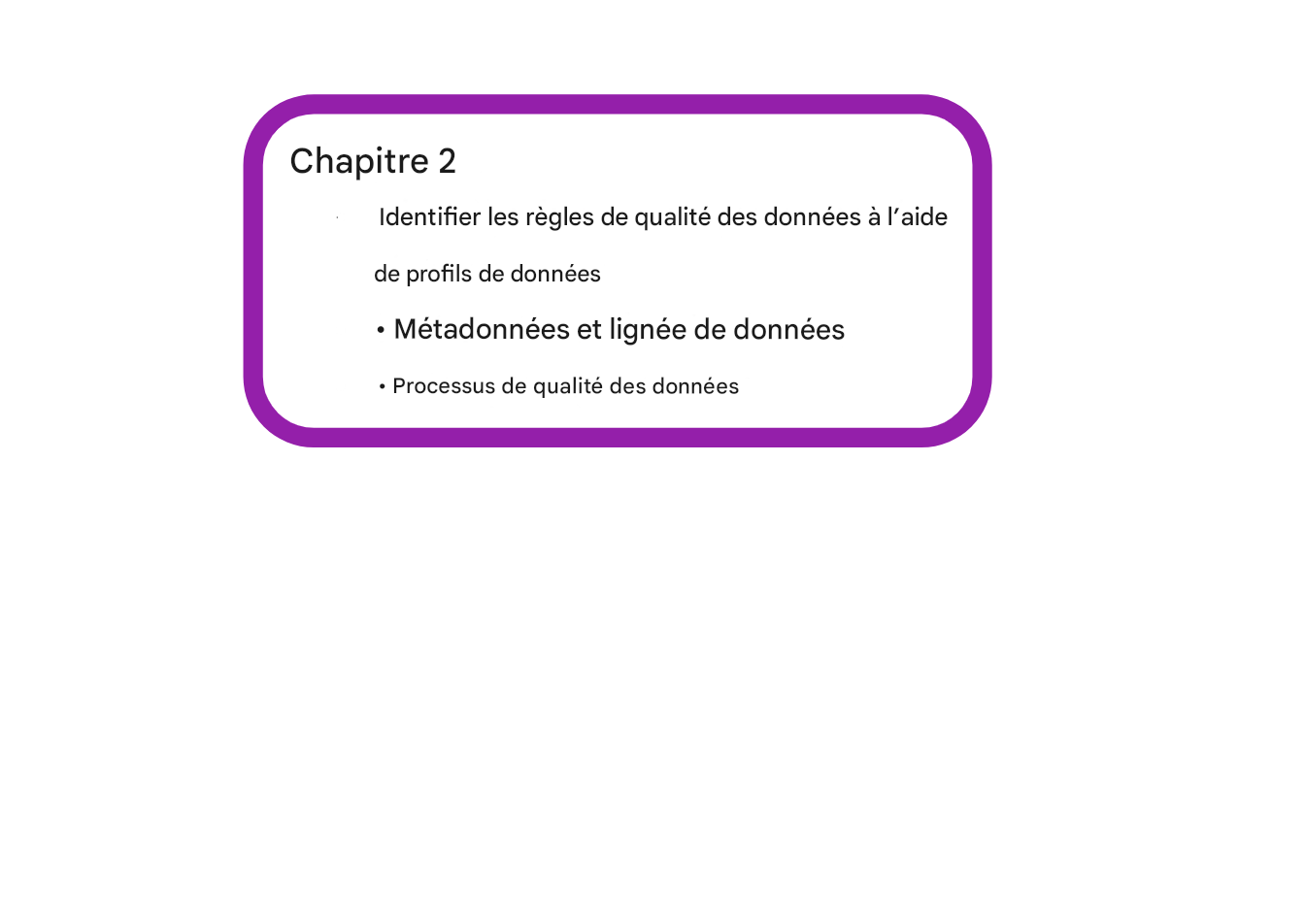 Chapitre 2

Identifier les règles de qualité des données à l'aide de profils de données

• Métadonnées et lignée de données

• Processus de qualité des données